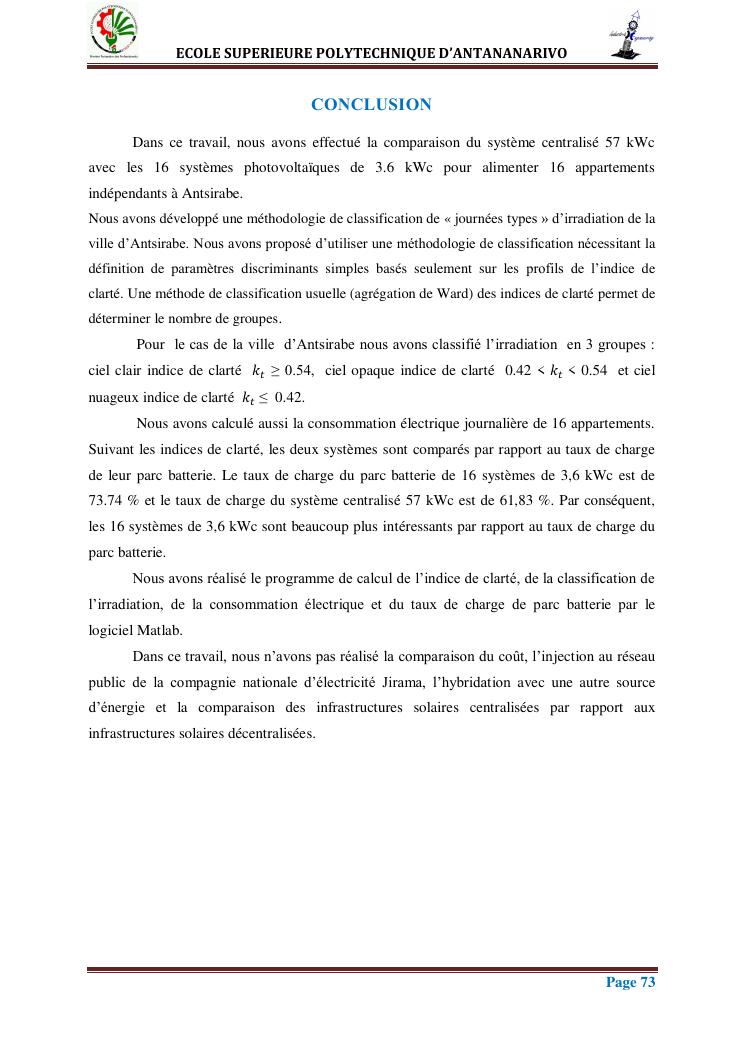 ECOLE SUPERIEURE POLYTECHNIQUE D'ANTANANARIVO

CONCLUSION

Dans ce travail, nous avons effectué la comparaison du système centralisé 57 kWc avec les 16 systèmes photovoltaïques de 3.6 kWc pour alimenter 16 appartements indépendants à Antsirabe.

Nous avons développé une méthodologie de classification de « journées types » d'irradiation de la ville d'Antsirabe. Nous avons proposé d'utiliser une méthodologie de classification nécessitant la définition de paramètres discriminants simples basés seulement sur les profils de l'indice de clarté. Une méthode de classification usuelle (agrégation de Ward) des indices de clarté permet de déterminer le nombre de groupes.

Pour le cas de la ville d'Antsirabe nous avons classifié l'irradiation en 3 groupes : ciel clair indice de clarté $k_t \geq 0.54$, ciel opaque indice de clarté $0.42 < k_t < 0.54$ et ciel nuageux indice de clarté $k_t \leq 0.42$.

Nous avons calculé aussi la consommation électrique journalière de 16 appartements. Suivant les indices de clarté, les deux systèmes sont comparés par rapport au taux de charge de leur parc batterie. Le taux de charge du parc batterie de 16 systèmes de 3,6 kWc est de 73.74 % et le taux de charge du système centralisé 57 kWc est de 61,83 %. Par conséquent, les 16 systèmes de 3,6 kWc sont beaucoup plus intéressants par rapport au taux de charge du parc batterie.

Nous avons réalisé le programme de calcul de l'indice de clarté, de la classification de l'irradiation, de la consommation électrique et du taux de charge de parc batterie par le logiciel Matlab.

Dans ce travail, nous n'avons pas réalisé la comparaison du coût, l'injection au réseau public de la compagnie nationale d'électricité Jirama, l'hybridation avec une autre source d'énergie et la comparaison des infrastructures solaires centralisées par rapport aux infrastructures solaires décentralisées.

Page 73